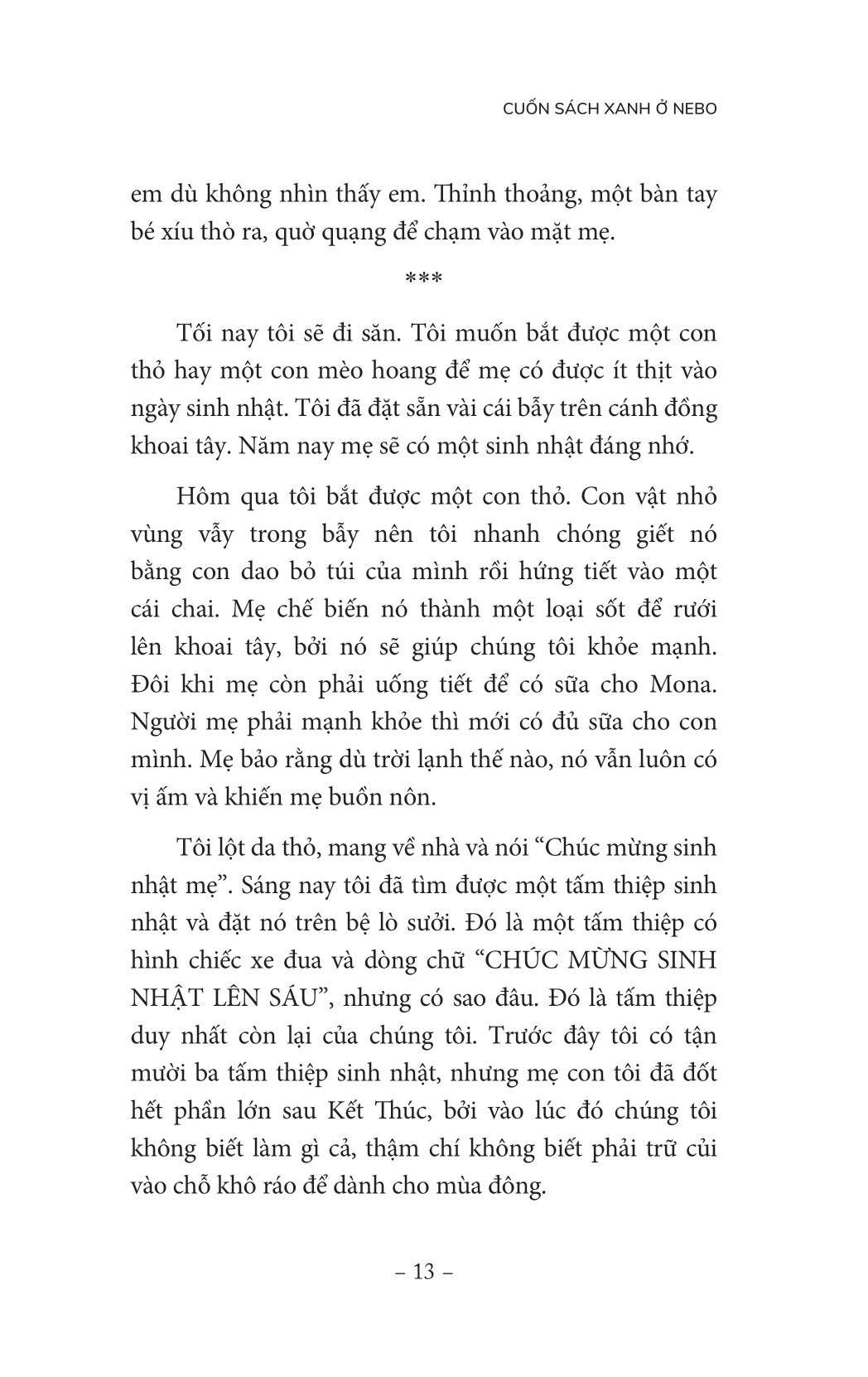 CUỐN SÁCH XANH Ở NEBO

em dù không nhìn thấy em. Thỉnh thoảng, một bàn tay bé xíu thò ra, quờ quạng để chạm vào mặt mẹ.

***

Tối nay tôi sẽ đi săn. Tôi muốn bắt được một con thỏ hay một con mèo hoang để mẹ có được ít thịt vào ngày sinh nhật. Tôi đã đặt sẵn vài cái bẫy trên cánh đồng khoai tây. Năm nay mẹ sẽ có một sinh nhật đáng nhớ.

Hôm qua tôi bắt được một con thỏ. Con vật nhỏ vùng vẫy trong bẫy nên tôi nhanh chóng giết nó bằng con dao bỏ túi của mình rồi hứng tiết vào một cái chai. Mẹ chế biến nó thành một loại sốt để rưới lên khoai tây, bởi nó sẽ giúp chúng tôi khỏe mạnh. Đôi khi mẹ còn phải uống tiết để có sữa cho Mona. Người mẹ phải mạnh khỏe thì mới có đủ sữa cho con mình. Mẹ bảo rằng dù trời lạnh thế nào, nó vẫn luôn có vị ấm và khiến mẹ buồn nôn.

Tôi lột da thỏ, mang về nhà và nói “Chúc mừng sinh nhật mẹ”. Sáng nay tôi đã tìm được một tấm thiệp sinh nhật và đặt nó trên bệ lò sưởi. Đó là một tấm thiệp có hình chiếc xe đua và dòng chữ “CHÚC MỪNG SINH NHẬT LÊN SÁU”, nhưng có sao đâu. Đó là tấm thiệp duy nhất còn lại của chúng tôi. Trước đây tôi có tận mười ba tấm thiệp sinh nhật, nhưng mẹ con tôi đã đốt hết phần lớn sau Kết Thúc, bởi vào lúc đó chúng tôi không biết làm gì cả, thậm chí không biết phải trữ củi vào chỗ khô ráo để dành cho mùa đông.

– 13 –